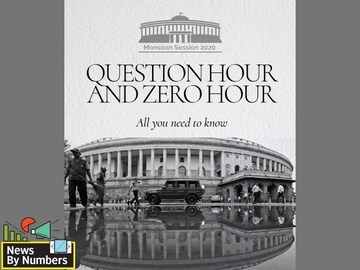 Monsoon Session 2020

QUESTION HOUR AND ZERO HOUR

All you need to know

News By Numbers